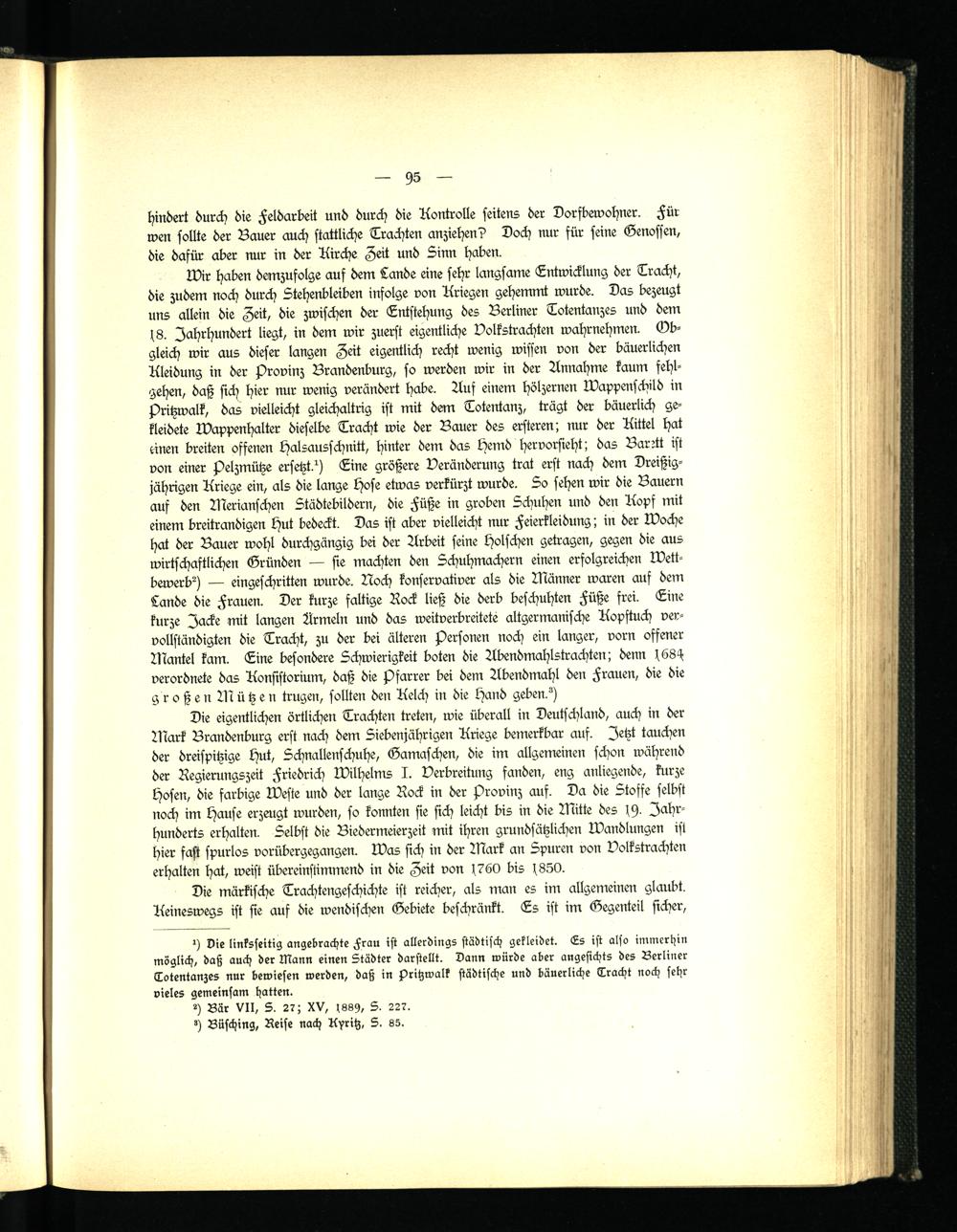 — 95 —

hindert durch die Feldarbeit und durch die Kontrolle seitens der Dorfbewohner. Für wen sollte der Bauer auch stattliche Trachten anziehen? Doch nur für seine Genossen, die dafür aber nur in der Kirche Zeit und Sinn haben.

Wir haben demzufolge auf dem Lande eine sehr langsame Entwicklung der Tracht, die zudem noch durch Stehenbleiben infolge von Kriegen gehemmt wurde. Das bezeugt uns allein die Zeit, die zwischen der Entstehung des Berliner Totentanzes und dem 18. Jahrhundert liegt, in dem wir zuerst eigentliche Volkstrachten wahrnehmen. Obgleich wir aus dieser langen Zeit eigentlich recht wenig wissen von der bäuerlichen Kleidung in der Provinz Brandenburg, so werden wir in der Annahme kaum fehlgehen, daß sich hier nur wenig verändert habe. Auf einem hölzernen Wappenschild in Pritzwalk, das vielleicht gleichaltrig ist mit dem Totentanz, trägt der bäuerlich gekleidete Wappenhalter dieselbe Tracht wie der Bauer des ersteren; nur der Kittel hat einen breiten offenen Halsausschnitt, hinter dem das Hemd hervorsieht; das Barett ist von einer Pelzmütze ersetzt.¹) Eine größere Veränderung trat erst nach dem Dreißigjährigen Kriege ein, als die lange Hose etwas verkürzt wurde. So sehen wir die Bauern auf den Merianschen Städtebildern, die Füße in groben Schuhen und den Kopf mit einem breitrandigen Hut bedeckt. Das ist aber vielleicht nur Feierkleidung; in der Woche hat der Bauer wohl durchgängig bei der Arbeit seine Holschen getragen, gegen die aus wirtschaftlichen Gründen — sie machten den Schuhmachern einen erfolgreichen Wettbewerb²) — eingeschritten wurde. Noch konservativer als die Männer waren auf dem Lande die Frauen. Der kurze faltige Rock ließ die derb beschuhten Füße frei. Eine kurze Jacke mit langen Ärmeln und das weitverbreitete altgermanische Kopftuch vervollständigten die Tracht, zu der bei älteren Personen noch ein langer, vorn offener Mantel kam. Eine besondere Schwierigkeit boten die Abendmahlstrachten; denn 1684 verordnete das Konsistorium, daß die Pfarrer bei dem Abendmahl den Frauen, die die großen Mützen trugen, sollten den Kelch in die Hand geben.³)

Die eigentlichen örtlichen Trachten treten, wie überall in Deutschland, auch in der Mark Brandenburg erst nach dem Siebenjährigen Kriege bemerkbar auf. Jetzt tauchen der dreispitzige Hut, Schnallenschuhe, Gamaschen, die im allgemeinen schon während der Regierungszeit Friedrich Wilhelms I. Verbreitung fanden, eng anliegende, kurze Hosen, die farbige Weste und der lange Rock in der Provinz auf. Da die Stoffe selbst noch im Hause erzeugt wurden, so konnten sie sich leicht bis in die Mitte des 19. Jahrhunderts erhalten. Selbst die Biedermeierzeit mit ihren grundsätzlichen Wandlungen ist hier fast spurlos vorübergegangen. Was sich in der Mark an Spuren von Volkstrachten erhalten hat, weist übereinstimmend in die Zeit von 1760 bis 1850.

Die märkische Trachtengeschichte ist reicher, als man es im allgemeinen glaubt. Keineswegs ist sie auf die wendischen Gebiete beschränkt. Es ist im Gegenteil sicher,

¹) Die linksseitig angebrachte Frau ist allerdings städtisch gekleidet. Es ist also immerhin möglich, daß auch der Mann einen Städter darstellt. Dann würde aber angesichts des Berliner Totentanzes nur bewiesen werden, daß in Pritzwalk städtische und bäuerliche Tracht noch sehr vieles gemeinsam hatten.

²) Bär VII, S. 27; XV, 1889, S. 227.

³) Büsching, Reise nach Kyritz, S. 85.